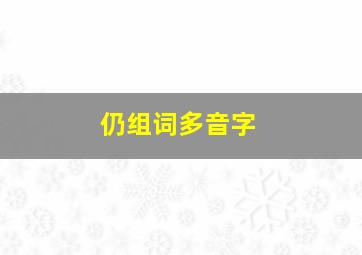 仍组词多音字